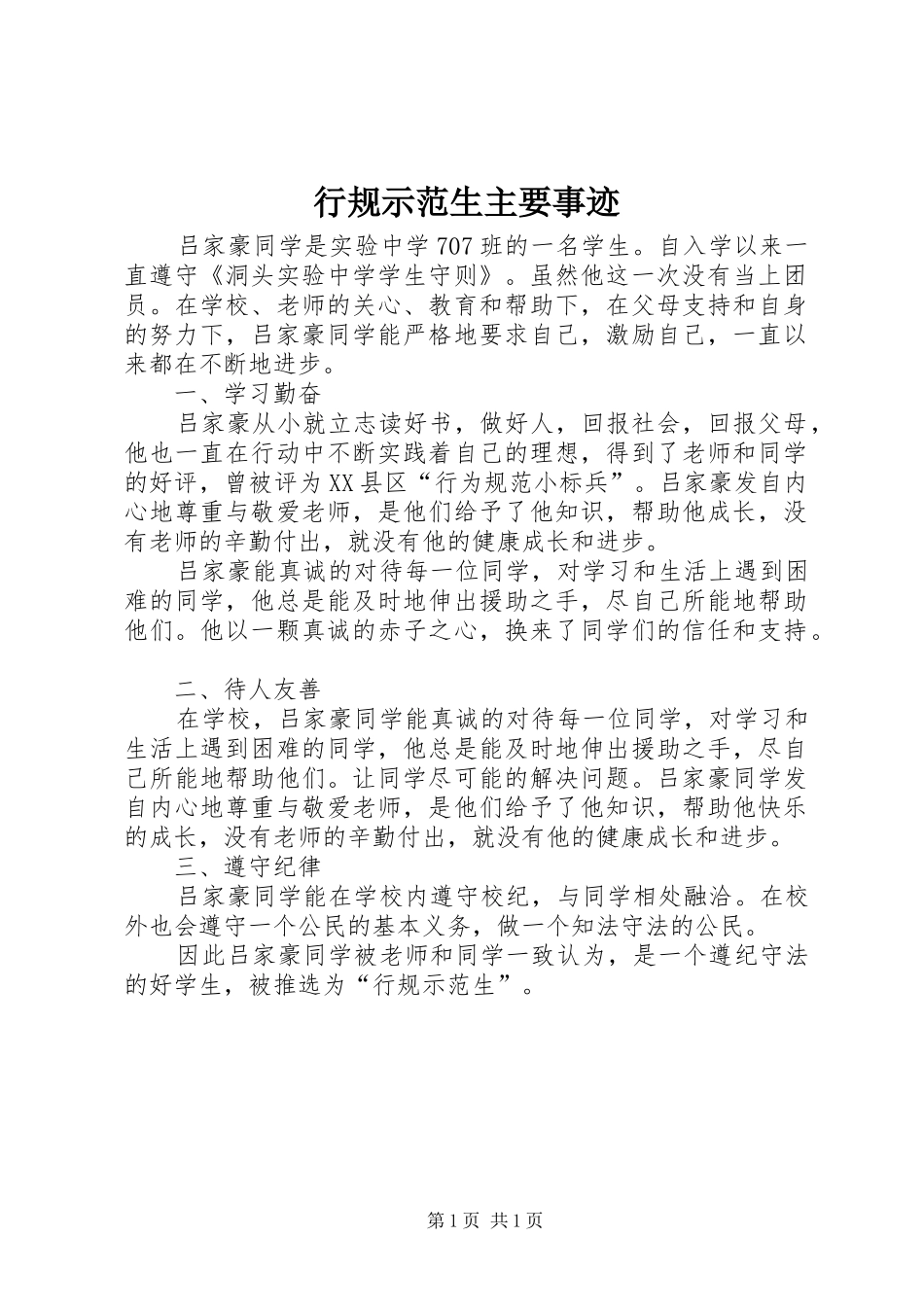 行规示范生主要事迹

吕家豪同学是实验中学707班的一名学生。自入学以来一直遵守《洞头实验中学学生守则》。虽然他这一次没有当上团员。在学校、老师的关心、教育和帮助下，在父母支持和自身的努力下，吕家豪同学能严格地要求自己，激励自己，一直以来都在不断地进步。

一、学习勤奋

吕家豪从小就立志读好书，做好人，回报社会，回报父母，他也一直在行动中不断实践着自己的理想，得到了老师和同学的好评，曾被评为XX县区“行为规范小标兵”。吕家豪发自内心地尊重与敬爱老师，是他们给予了他知识，帮助他成长，没有老师的辛勤付出，就没有他的健康成长和进步。

吕家豪能真诚的对待每一位同学，对学习和生活上遇到困难的同学，他总是能及时地伸出援助之手，尽自己所能地帮助他们。他以一颗真诚的赤子之心，换来了同学们的信任和支持。

二、待人友善

在学校，吕家豪同学能真诚的对待每一位同学，对学习和生活上遇到困难的同学，他总是能及时地伸出援助之手，尽自己所能地帮助他们。让同学尽可能的解决问题。吕家豪同学发自内心地尊重与敬爱老师，是他们给予了他知识，帮助他快乐的成长，没有老师的辛勤付出，就没有他的健康成长和进步。

三、遵守纪律

吕家豪同学能在学校内遵守校纪，与同学相处融洽。在校外也会遵守一个公民的基本义务，做一个知法守法的公民。

因此吕家豪同学被老师和同学一致认为，是一个遵纪守法的好学生，被推选为“行规示范生”。

第1页 共1页